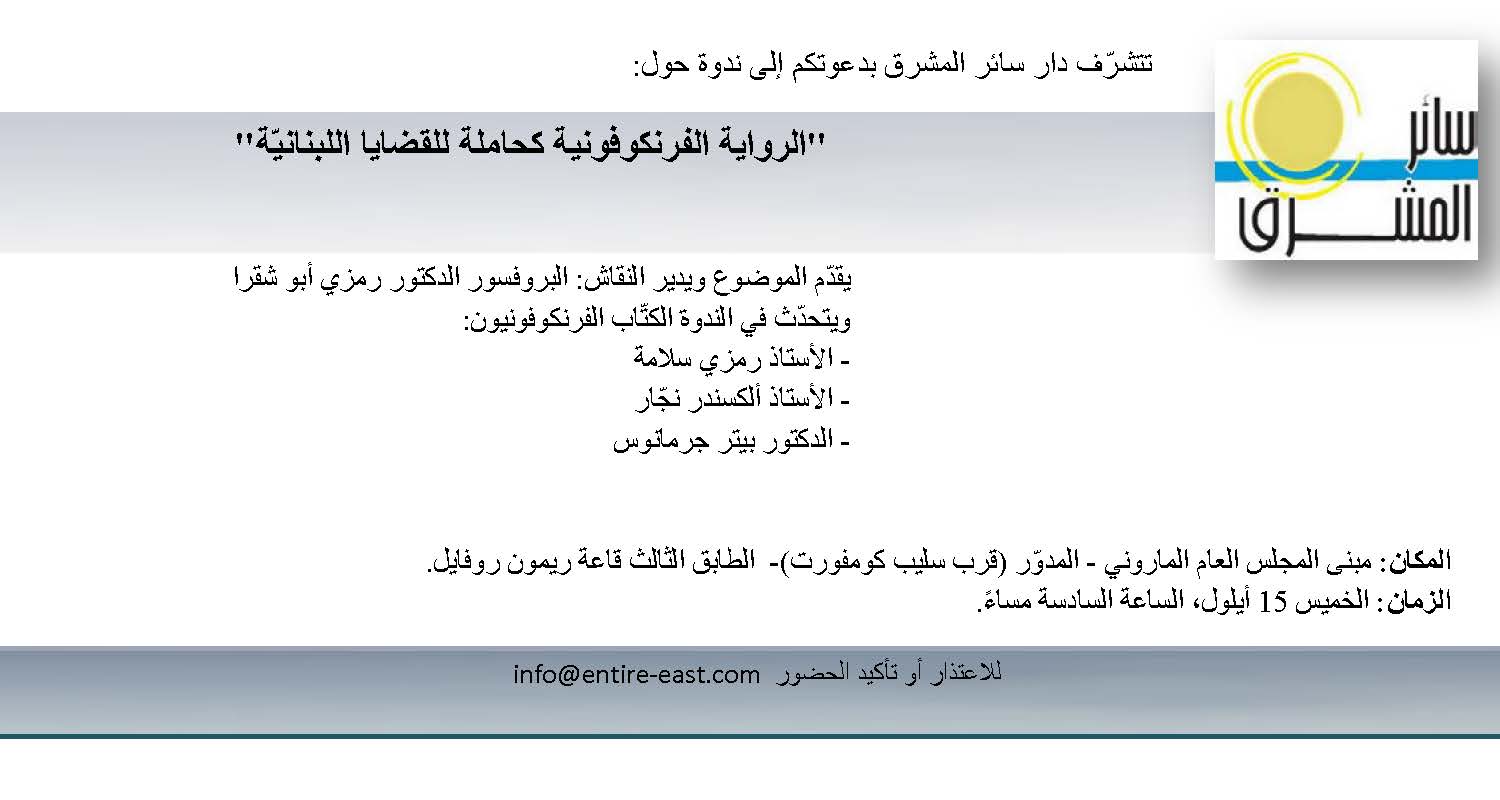 سائر المشرق

تتشرّف دار سائر المشرق بدعوتكم إلى ندوة حول:

"الرواية الفرنكوفونية كحاملة للقضايا اللبنانيّة"

يقدّم الموضوع ويدير النقاش: البروفسور الدكتور رمزي أبو شقرا
ويتحدّث في الندوة الكتّاب الفرنكوفونيون:
- الأستاذ رمزي سلامة
- الأستاذ ألكسندر نجّار
- الدكتور بيتر جرمانوس

المكان: مبنى المجلس العام الماروني - المدوّر (قرب سليب كومفورت)- الطابق الثالث قاعة ريمون روفايل.
الزمان: الخميس 15 أيلول، الساعة السادسة مساءً.

للاعتذار أو تأكيد الحضور info@entire-east.com